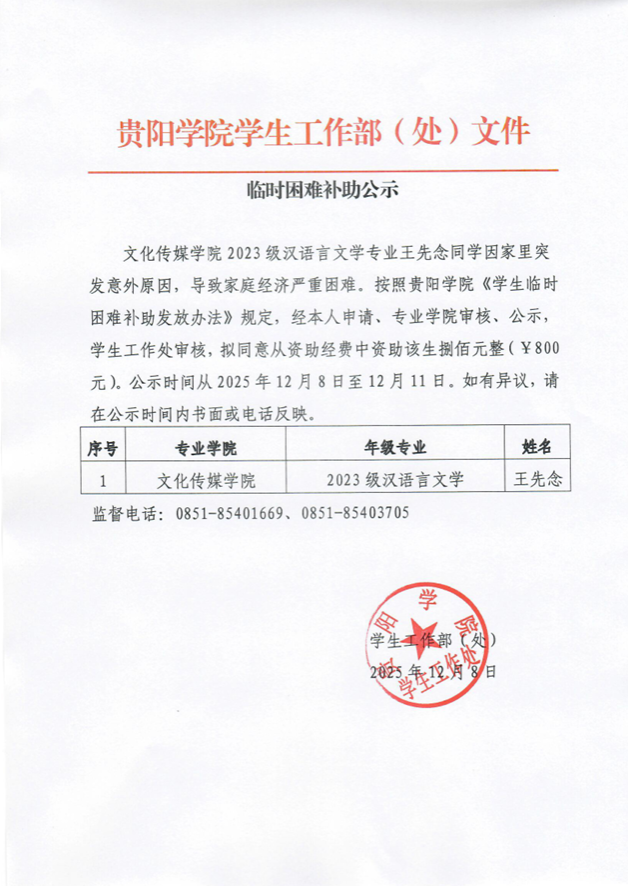 贵阳学院学生工作部（处）文件

临时困难补助公示

文化传媒学院 2023 级汉语言文学专业王先念同学因家里突发意外原因，导致家庭经济严重困难。按照贵阳学院《学生临时困难补助发放办法》规定，经本人申请、专业学院审核、公示，学生工作处审核，拟同意从资助经费中资助该生捌佰元整（￥800 元）。公示时间从 2025 年 12 月 8 日至 12 月 11 日。如有异议，请在公示时间内书面或电话反映。

| 序号 | 专业学院 | 年级专业 | 姓名 |
|---|---|---|---|
| 1 | 文化传媒学院 | 2023 级汉语言文学 | 王先念 |

监督电话：0851-85401669、0851-85403705

贵阳学院学生工作处

学生工作部（处）
2025 年 12 月 8 日